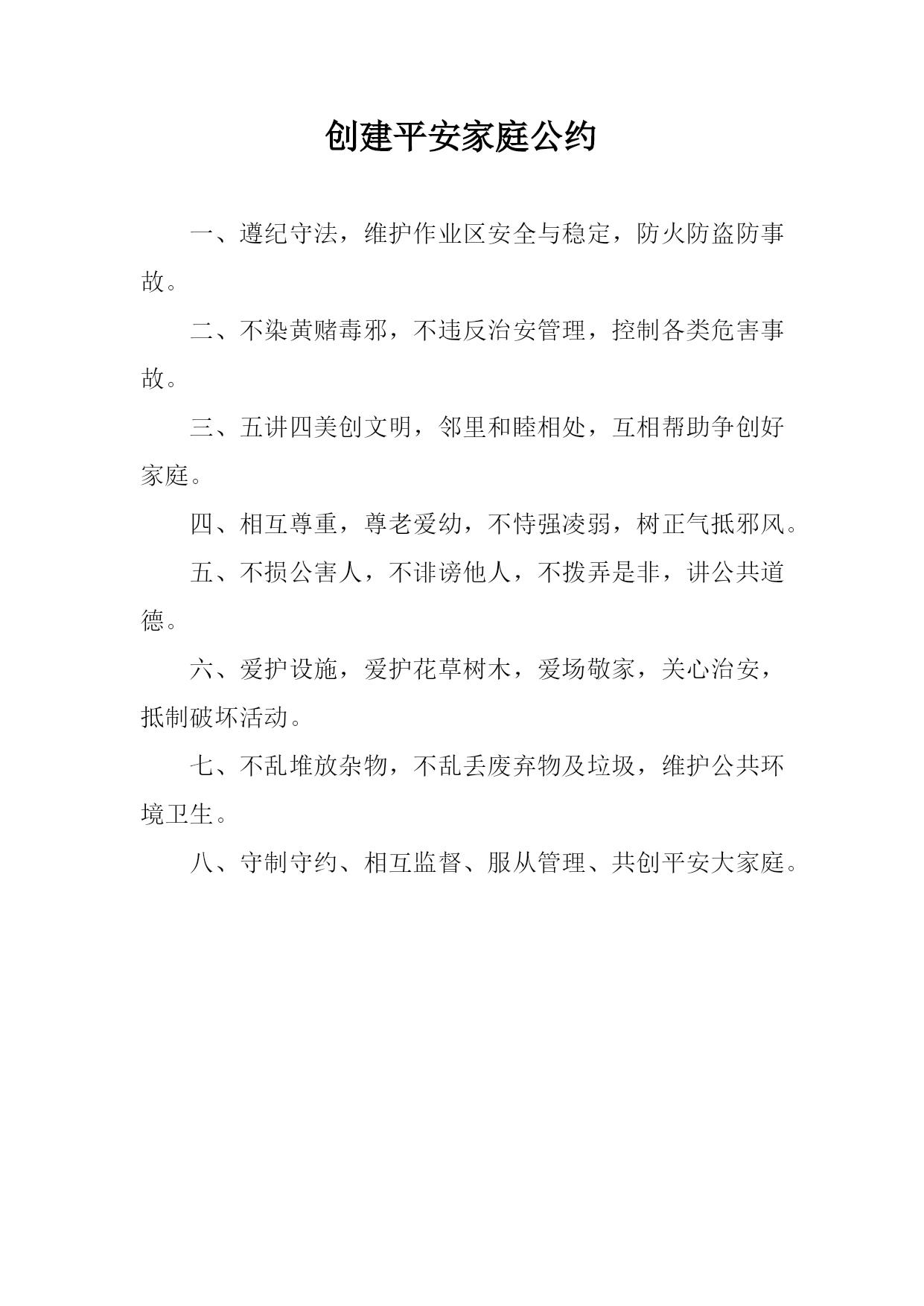 创建平安家庭公约

一、遵纪守法，维护作业区安全与稳定，防火防盗防事故。

二、不染黄赌毒邪，不违反治安管理，控制各类危害事故。

三、五讲四美创文明，邻里和睦相处，互相帮助争创好家庭。

四、相互尊重，尊老爱幼，不恃强凌弱，树正气抵邪风。

五、不损公害人，不诽谤他人，不拨弄是非，讲公共道德。

六、爱护设施，爱护花草树木，爱场敬家，关心治安，抵制破坏活动。

七、不乱堆放杂物，不乱丢废弃物及垃圾，维护公共环境卫生。

八、守制守约、相互监督、服从管理、共创平安大家庭。